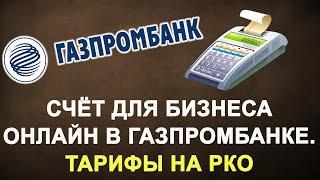 ГАЗПРОМБАНК

СЧЁТ ДЛЯ БИЗНЕСА ОНЛАЙН В ГАЗПРОМБАНКЕ.
ТАРИФЫ НА РКО